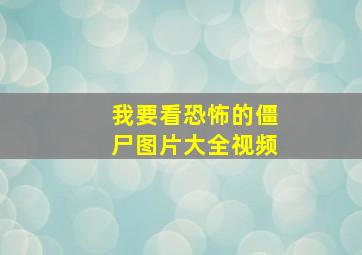 我要看恐怖的僵尸图片大全视频